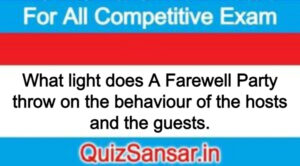 For All Competitive Exam

What light does A Farewell Party throw on the behaviour of the hosts and the guests.

QuizSansar.in